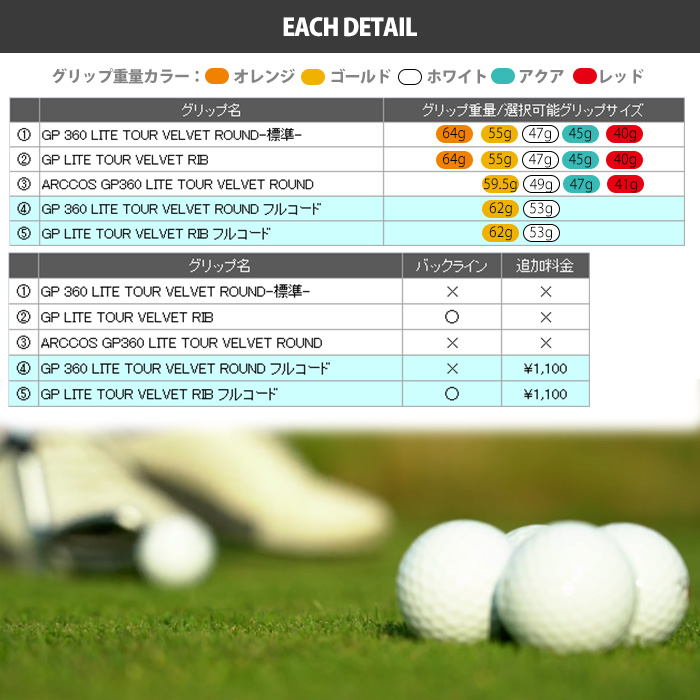 EACH DETAIL

グリップ重量カラー：オレンジ ゴールド ホワイト アクア レッド

|  | グリップ名 | グリップ重量/選択可能グリップサイズ |
|---|---|---|
| ① | GP 360 LITE TOUR VELVET ROUND-標準- | 64g 55g 47g 45g 40g |
| ② | GP LITE TOUR VELVET RIB | 64g 55g 47g 45g 40g |
| ③ | ARCCOS GP360 LITE TOUR VELVET ROUND | 59.5g 49g 47g 41g |
| ④ | GP 360 LITE TOUR VELVET ROUND フルコード | 62g 53g |
| ⑤ | GP LITE TOUR VELVET RIB フルコード | 62g 53g |

|  | グリップ名 | バックライン | 追加料金 |
|---|---|---|---|
| ① | GP 360 LITE TOUR VELVET ROUND-標準- | × | × |
| ② | GP LITE TOUR VELVET RIB | ○ | × |
| ③ | ARCCOS GP360 LITE TOUR VELVET ROUND | × | × |
| ④ | GP 360 LITE TOUR VELVET ROUND フルコード | × | ¥1,100 |
| ⑤ | GP LITE TOUR VELVET RIB フルコード | ○ | ¥1,100 |